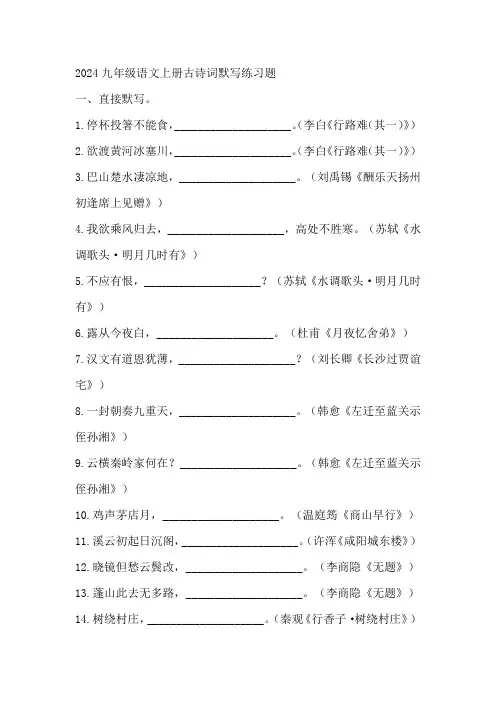 2024 九年级语文上册古诗词默写练习题

一、直接默写。

1.停杯投箸不能食，____________________。(李白《行路难(其一)》)

2.欲渡黄河冰塞川，____________________。(李白《行路难(其一)》)

3.巴山楚水凄凉地，____________________。（刘禹锡《酬乐天扬州初逢席上见赠》）

4.我欲乘风归去，____________________，高处不胜寒。（苏轼《水调歌头·明月几时有》）

5.不应有恨，____________________？（苏轼《水调歌头·明月几时有》）

6.露从今夜白，____________________。（杜甫《月夜忆舍弟》）

7.汉文有道恩犹薄，____________________？（刘长卿《长沙过贾谊宅》）

8.一封朝奏九重天，____________________。（韩愈《左迁至蓝关示侄孙湘》）

9.云横秦岭家何在？____________________。（韩愈《左迁至蓝关示侄孙湘》）

10.鸡声茅店月，____________________。（温庭筠《商山早行》）

11.溪云初起日沉阁，____________________。(许浑《咸阳城东楼》)

12.晓镜但愁云鬓改，____________________。（李商隐《无题》）

13.蓬山此去无多路，____________________。（李商隐《无题》）

14.树绕村庄，____________________。(秦观《行香子·树绕村庄》)